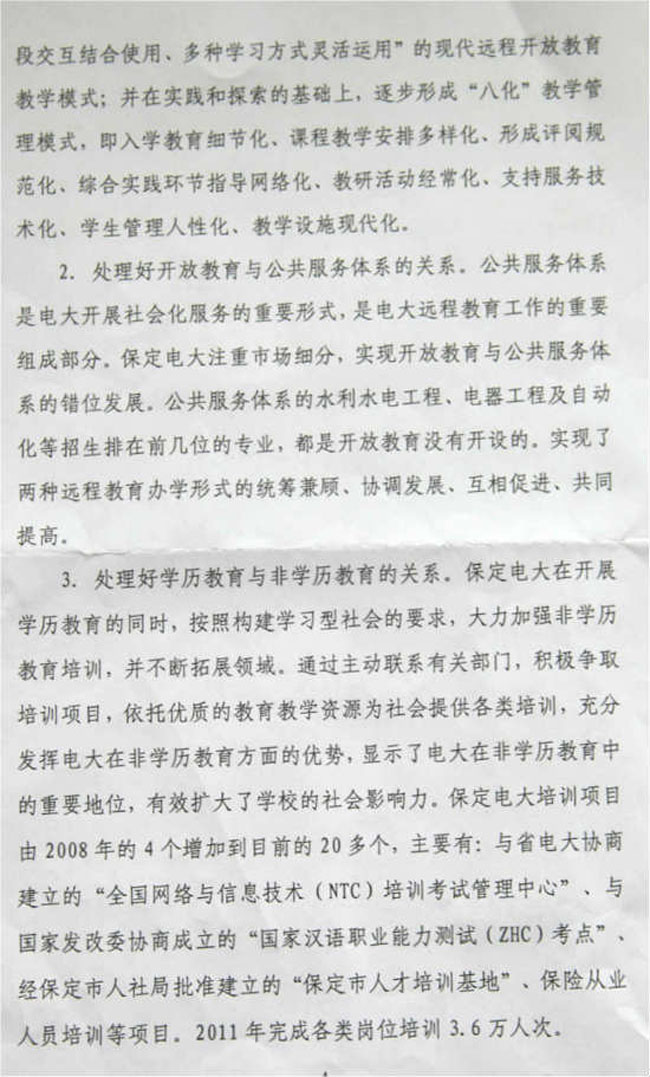 段交互结合使用、多种学习方式灵活运用”的现代远程开放教育教学模式；并在实践和探索的基础上，逐步形成“八化”教学管理模式，即入学教育细节化、课程教学安排多样化、形成评阅规范化、综合实践环节指导网络化、教研活动经常化、支持服务技术化、学生管理人性化、教学设施现代化。

2. 处理好开放教育与公共服务体系的关系。公共服务体系是电大开展社会化服务的重要形式，是电大远程教育工作的重要组成部分。保定电大注重市场细分，实现开放教育与公共服务体系的错位发展。公共服务体系的水利水电工程、电器工程及自动化等招生排在前几位的专业，都是开放教育没有开设的。实现了两种远程教育办学形式的统筹兼顾、协调发展、互相促进、共同提高。

3. 处理好学历教育与非学历教育的关系。保定电大在开展学历教育的同时，按照构建学习型社会的要求，大力加强非学历教育培训，并不断拓展领域。通过主动联系有关部门，积极争取培训项目，依托优质的教育教学资源为社会提供各类培训，充分发挥电大在非学历教育方面的优势，显示了电大在非学历教育中的重要地位，有效扩大了学校的社会影响力。保定电大培训项目由 2008 年的 4 个增加到目前的 20 多个，主要有：与省电大协商建立的“全国网络与信息技术（NTC）培训考试管理中心”、与国家发改委协商成立的“国家汉语职业能力测试（ZHC）考点”、经保定市人社局批准建立的“保定市人才培训基地”、保险从业人员培训等项目。2011 年完成各类岗位培训 3.6 万人次。